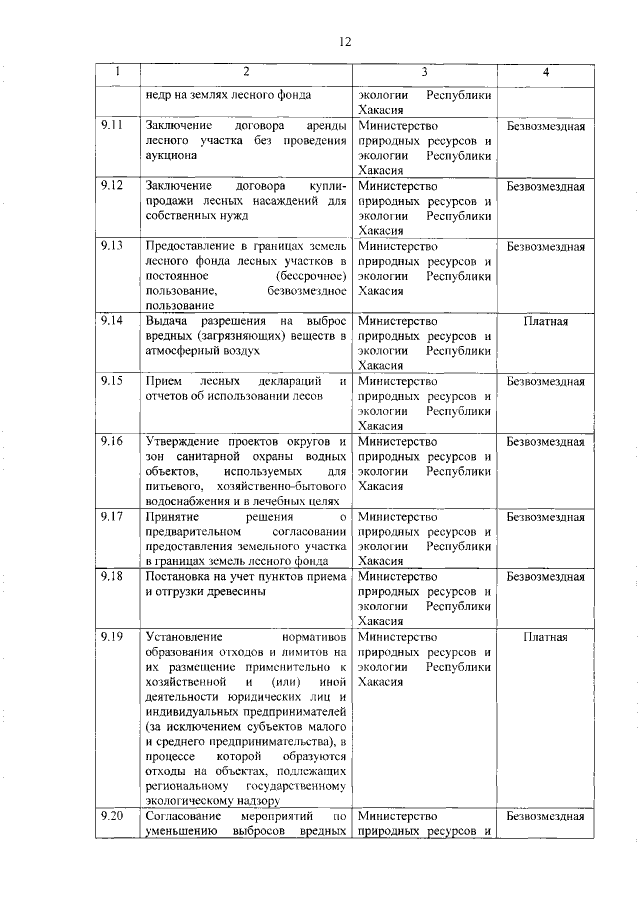 12

| 1 | 2 | 3 | 4 |
|---|---|---|---|
| | недр на землях лесного фонда | экологии Республики Хакасия | |
| 9.11 | Заключение договора аренды лесного участка без проведения аукциона | Министерство природных ресурсов и экологии Республики Хакасия | Безвозмездная |
| 9.12 | Заключение договора купли-продажи лесных насаждений для собственных нужд | Министерство природных ресурсов и экологии Республики Хакасия | Безвозмездная |
| 9.13 | Предоставление в границах земель лесного фонда лесных участков в постоянное (бессрочное) пользование, безвозмездное пользование | Министерство природных ресурсов и экологии Республики Хакасия | Безвозмездная |
| 9.14 | Выдача разрешения на выброс вредных (загрязняющих) веществ в атмосферный воздух | Министерство природных ресурсов и экологии Республики Хакасия | Платная |
| 9.15 | Прием лесных деклараций и отчетов об использовании лесов | Министерство природных ресурсов и экологии Республики Хакасия | Безвозмездная |
| 9.16 | Утверждение проектов округов и зон санитарной охраны водных объектов, используемых для питьевого, хозяйственно-бытового водоснабжения и в лечебных целях | Министерство природных ресурсов и экологии Республики Хакасия | Безвозмездная |
| 9.17 | Принятие решения о предварительном согласовании предоставления земельного участка в границах земель лесного фонда | Министерство природных ресурсов и экологии Республики Хакасия | Безвозмездная |
| 9.18 | Постановка на учет пунктов приема и отгрузки древесины | Министерство природных ресурсов и экологии Республики Хакасия | Безвозмездная |
| 9.19 | Установление нормативов образования отходов и лимитов на их размещение применительно к хозяйственной и (или) иной деятельности юридических лиц и индивидуальных предпринимателей (за исключением субъектов малого и среднего предпринимательства), в процессе которой образуются отходы на объектах, подлежащих региональному государственному экологическому надзору | Министерство природных ресурсов и экологии Республики Хакасия | Платная |
| 9.20 | Согласование мероприятий по уменьшению выбросов вредных | Министерство природных ресурсов и | Безвозмездная |